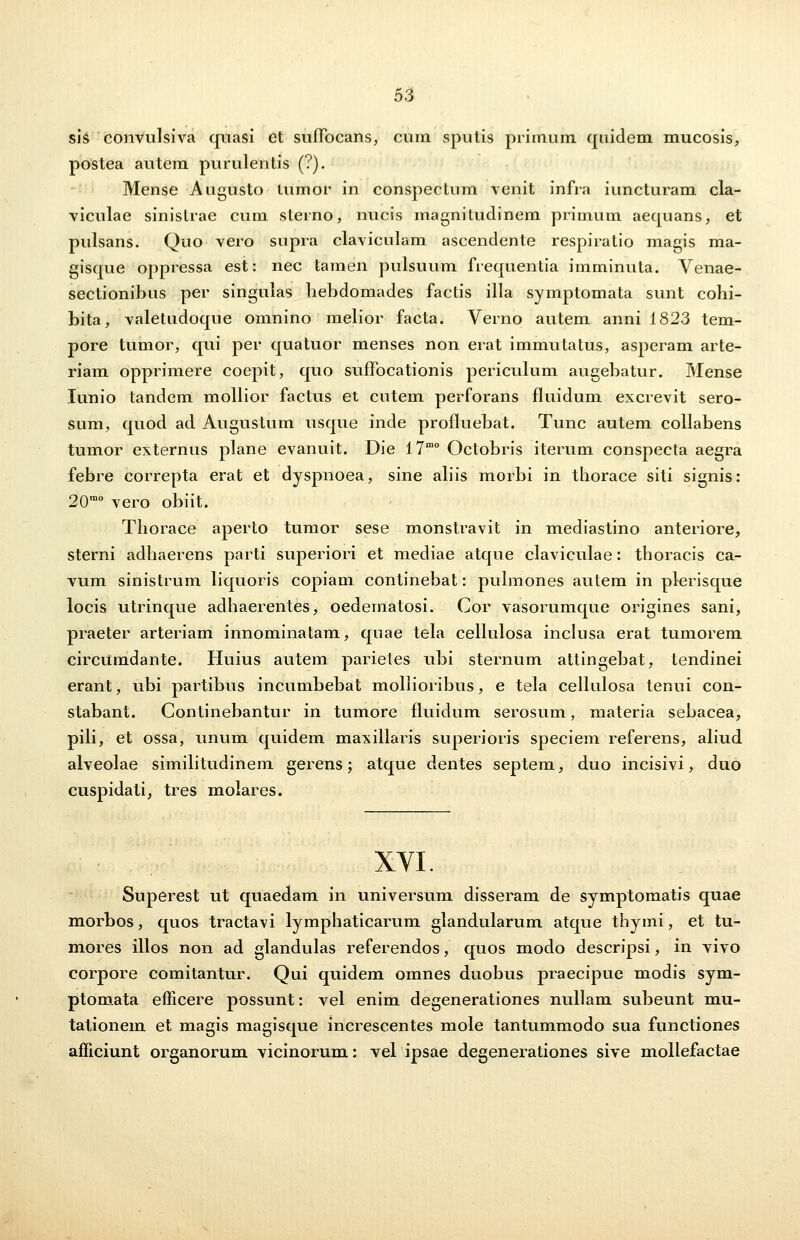 53

sis convulsiva quasi et suffocans, cum sputis primum quidem mucosis, postea autem purulentis (?).

Mense Augusto tumor in conspectum venit infra iuncturam claviculae sinistrae cum sterno, nucis magnitudinem primum aequans, et pulsans. Quo vero supra claviculam ascendente respiratio magis magisque oppressa est: nec tamen pulsuum frequentia imminuta. Venaesectionibus per singulas hebdomades factis illa symptomata sunt cohibita, valetudoque omnino melior facta. Verno autem anni 1823 tempore tumor, qui per quatuor menses non erat immutatus, asperam arteriam opprimere coepit, quo suffocationis periculum augebatur. Mense Iunio tandem mollior factus et cutem perforans fluidum excrevit serosum, quod ad Augustum usque inde profluebat. Tunc autem collabens tumor externus plane evanuit. Die $17^{mo}$ Octobris iterum conspecta aegra febre correpta erat et dyspnoea, sine aliis morbi in thorace siti signis: $20^{mo}$ vero obiit.

Thorace aperto tumor sese monstravit in mediastino anteriore, sterni adhaerens parti superiori et mediae atque claviculae: thoracis cavum sinistrum liquoris copiam continebat: pulmones autem in plerisque locis utrinque adhaerentes, oedematosi. Cor vasorumque origines sani, praeter arteriam innominatam, quae tela cellulosa inclusa erat tumorem circumdante. Huius autem parietes ubi sternum attingebat, tendinei erant, ubi partibus incumbebat mollioribus, e tela cellulosa tenui constabant. Continebantur in tumore fluidum serosum, materia sebacea, pili, et ossa, unum quidem maxillaris superioris speciem referens, aliud alveolae similitudinem gerens; atque dentes septem, duo incisivi, duo cuspidati, tres molares.

XVI.

Superest ut quaedam in universum disseram de symptomatis quae morbos, quos tractavi lymphaticarum glandularum atque thymi, et tumores illos non ad glandulas referendos, quos modo descripsi, in vivo corpore comitantur. Qui quidem omnes duobus praecipue modis symptomata efficere possunt: vel enim degenerationes nullam subeunt mutationem et magis magisque increscentes mole tantummodo sua functiones afficiunt organorum vicinorum: vel ipsae degenerationes sive mollefactae